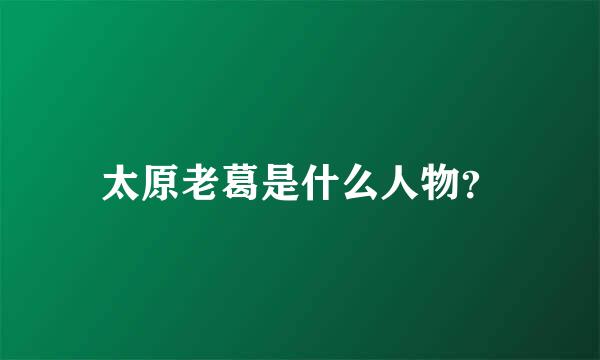 太原老葛是什么人物?